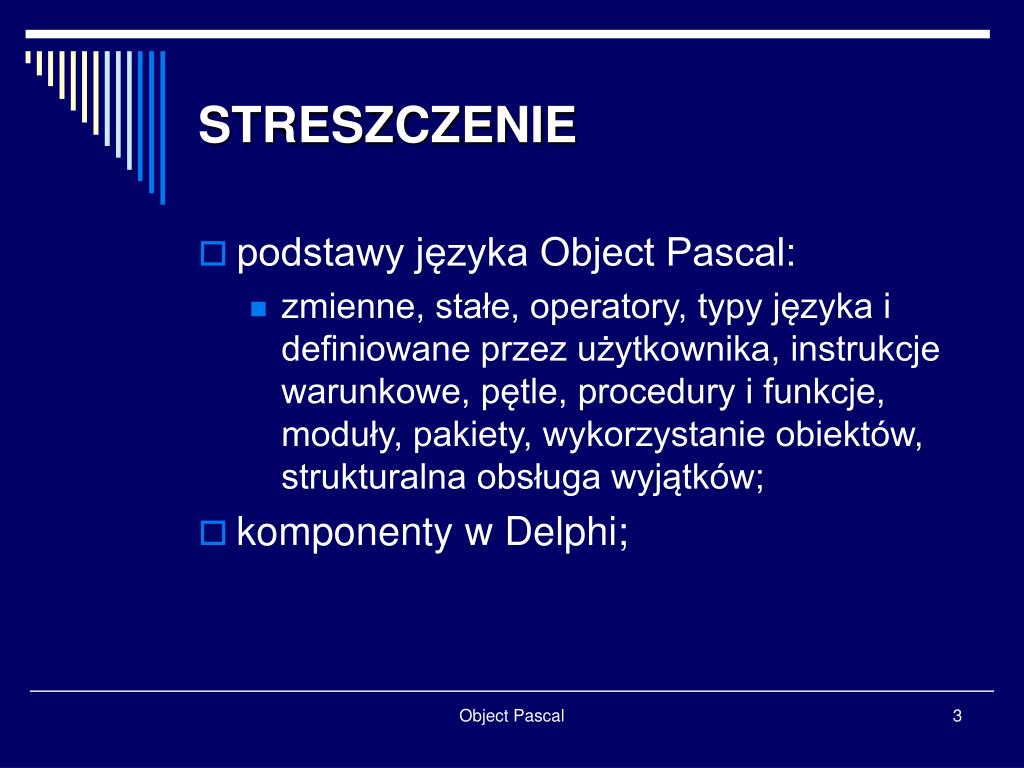 STRESZCZENIE

podstawy języka Object Pascal:

zmienne, stałe, operatory, typy języka i definiowane przez użytkownika, instrukcje warunkowe, pętle, procedury i funkcje, moduły, pakiety, wykorzystanie obiektów, strukturalna obsługa wyjątków;

komponenty w Delphi;

Object Pascal

3